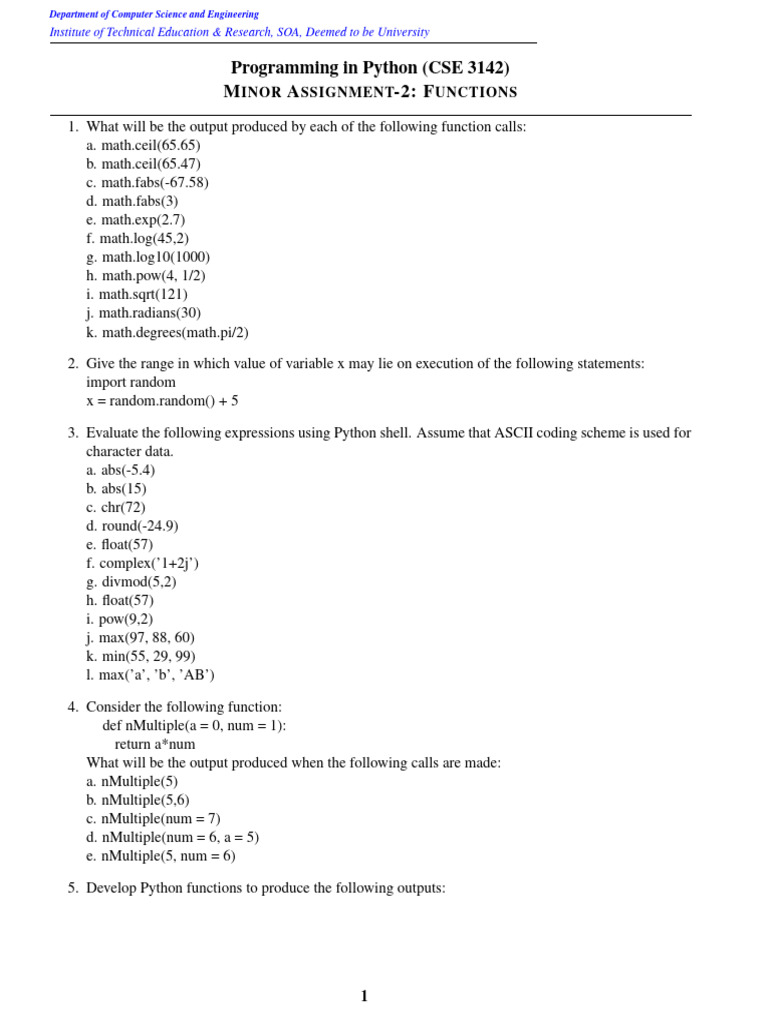 Department of Computer Science and Engineering
Institute of Technical Education & Research, SOA, Deemed to be University

Programming in Python (CSE 3142)
MINOR ASSIGNMENT-2: FUNCTIONS

1. What will be the output produced by each of the following function calls:
a. math.ceil(65.65)
b. math.ceil(65.47)
c. math.fabs(-67.58)
d. math.fabs(3)
e. math.exp(2.7)
f. math.log(45,2)
g. math.log10(1000)
h. math.pow(4, 1/2)
i. math.sqrt(121)
j. math.radians(30)
k. math.degrees(math.pi/2)

2. Give the range in which value of variable x may lie on execution of the following statements:
import random
x = random.random() + 5

3. Evaluate the following expressions using Python shell. Assume that ASCII coding scheme is used for character data.
a. abs(-5.4)
b. abs(15)
c. chr(72)
d. round(-24.9)
e. float(57)
f. complex('1+2j')
g. divmod(5,2)
h. float(57)
i. pow(9,2)
j. max(97, 88, 60)
k. min(55, 29, 99)
l. max('a', 'b', 'AB')

4. Consider the following function:
def nMultiple(a = 0, num = 1):
return a*num
What will be the output produced when the following calls are made:
a. nMultiple(5)
b. nMultiple(5,6)
c. nMultiple(num = 7)
d. nMultiple(num = 6, a = 5)
e. nMultiple(5, num = 6)

5. Develop Python functions to produce the following outputs:

1